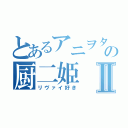 とあるアニヲタの
厨二姫Ⅱ
リヴァイ好き